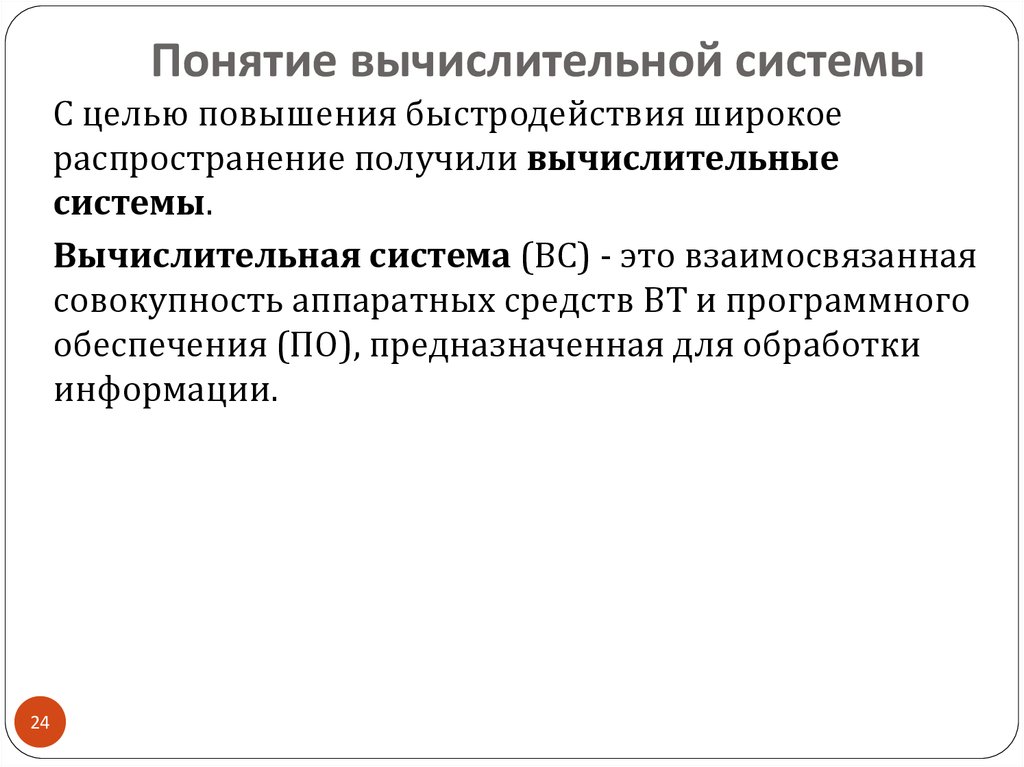 Понятие вычислительной системы

С целью повышения быстродействия широкое распространение получили вычислительные системы.

Вычислительная система (ВС) - это взаимосвязанная совокупность аппаратных средств ВТ и программного обеспечения (ПО), предназначенная для обработки информации.

24